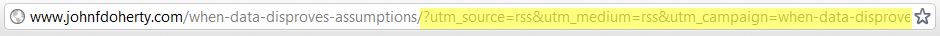 www.johnfdoherty.com/when-data-disproves-assumptions/?utm_source=rss&utm_medium=rss&utm_campaign=when-data-disprove